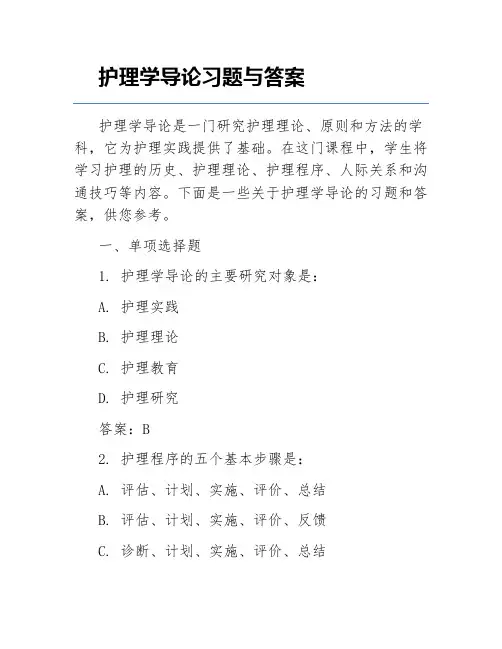 护理学导论习题与答案

护理学导论是一门研究护理理论、原则和方法的学科，它为护理实践提供了基础。在这门课程中，学生将学习护理的历史、护理理论、护理程序、人际关系和沟通技巧等内容。下面是一些关于护理学导论的习题和答案，供您参考。

一、单项选择题

1. 护理学导论的主要研究对象是：

A. 护理实践

B. 护理理论

C. 护理教育

D. 护理研究

答案：B

2. 护理程序的五个基本步骤是：

A. 评估、计划、实施、评价、总结

B. 评估、计划、实施、评价、反馈

C. 诊断、计划、实施、评价、总结